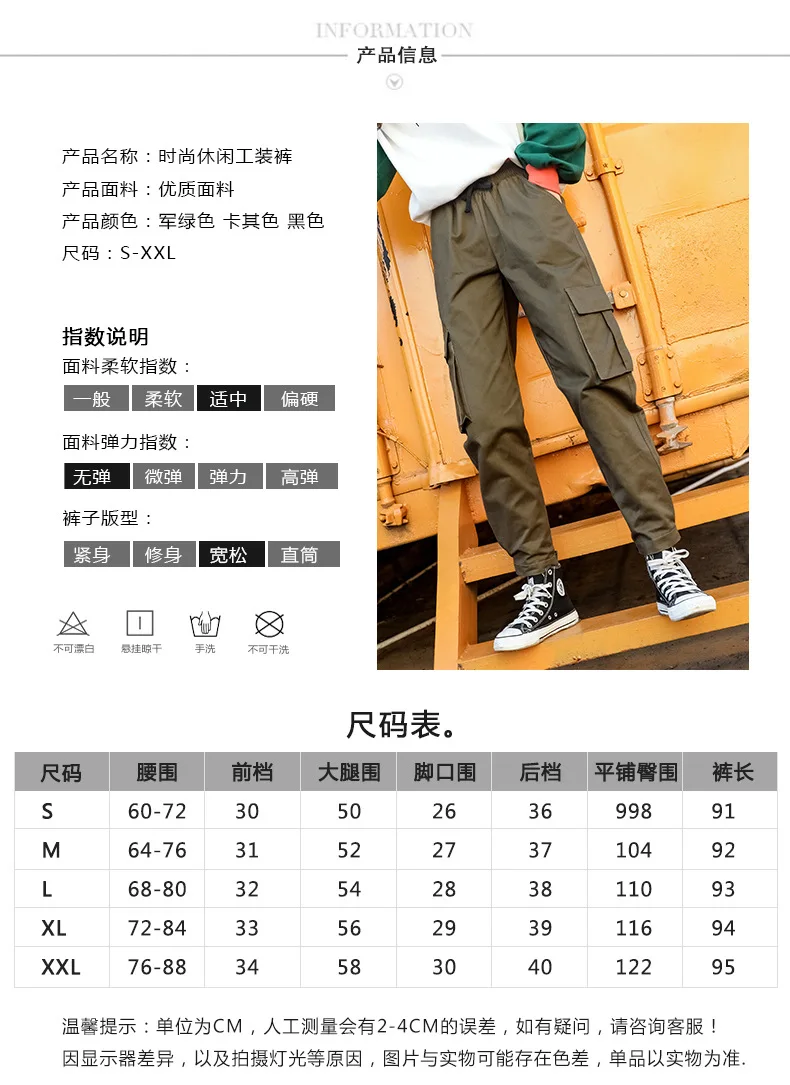 INFORMATION
产品信息

产品名称：时尚休闲工装裤
产品面料：优质面料
产品颜色：军绿色 卡其色 黑色
尺码：S-XXL

指数说明
面料柔软指数：
一般 柔软 适中 偏硬
面料弹力指数：
无弹 微弹 弹力 高弹
裤子版型：
紧身 修身 宽松 直筒

不可漂白 悬挂晾干 手洗 不可干洗

尺码表。

| 尺码 | 腰围 | 前档 | 大腿围 | 脚口围 | 后档 | 平铺臀围 | 裤长 |
|---|---|---|---|---|---|---|---|
| S | 60-72 | 30 | 50 | 26 | 36 | 998 | 91 |
| M | 64-76 | 31 | 52 | 27 | 37 | 104 | 92 |
| L | 68-80 | 32 | 54 | 28 | 38 | 110 | 93 |
| XL | 72-84 | 33 | 56 | 29 | 39 | 116 | 94 |
| XXL | 76-88 | 34 | 58 | 30 | 40 | 122 | 95 |

温馨提示：单位为CM，人工测量会有2-4CM的误差，如有疑问，请咨询客服！
因显示器差异，以及拍摄灯光等原因，图片与实物可能存在色差，单品以实物为准.